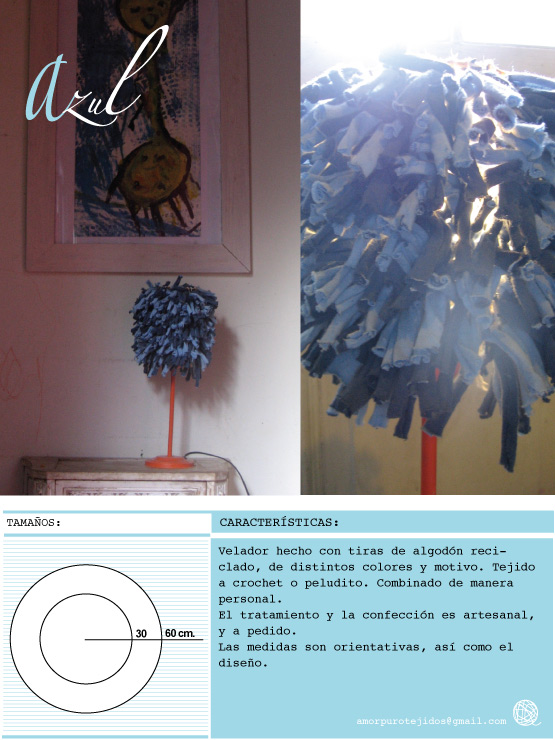 Azul

TAMAÑOS:

30 60 cm.

CARACTERÍSTICAS:

Velador hecho con tiras de algodón reciclado, de distintos colores y motivo. Tejido a crochet o peludito. Combinado de manera personal.
El tratamiento y la confección es artesanal, y a pedido.
Las medidas son orientativas, así como el diseño.

amorpurotejidos@gmail.com